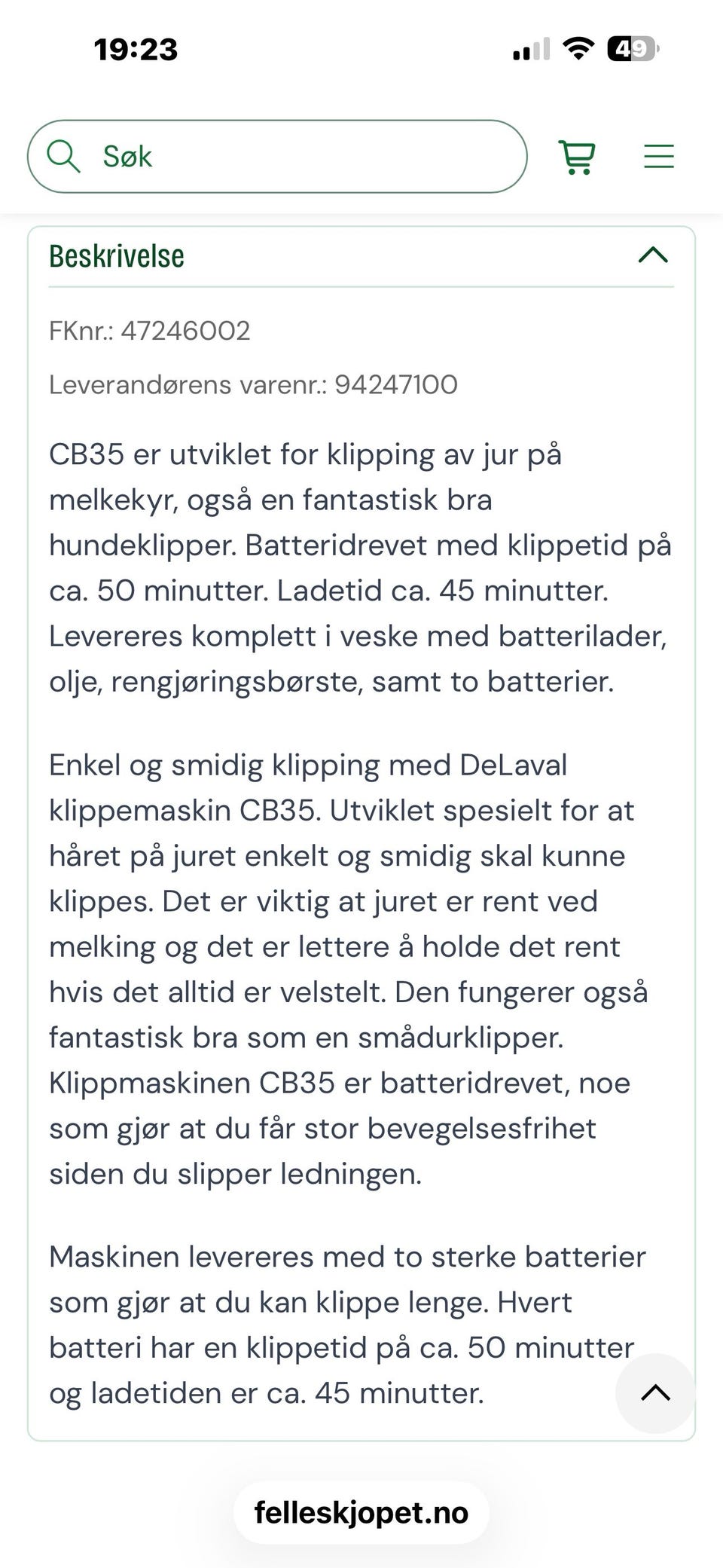 19:23

49

Søk

Beskrivelse

FKnr.: 47246002

Leverandørens varenr.: 94247100

CB35 er utviklet for klipping av jur på melkekyr, også en fantastisk bra hundeklipper. Batteridrevet med klippetid på ca. 50 minutter. Ladetid ca. 45 minutter. Levereres komplett i veske med batterilader, olje, rengjøringsbørste, samt to batterier.

Enkel og smidig klipping med DeLaval klippemaskin CB35. Utviklet spesielt for at håret på juret enkelt og smidig skal kunne klippes. Det er viktig at juret er rent ved melking og det er lettere å holde det rent hvis det alltid er velstelt. Den fungerer også fantastisk bra som en smådurklipper. Klippmaskinen CB35 er batteridrevet, noe som gjør at du får stor bevegelsesfrihet siden du slipper ledningen.

Maskinen levereres med to sterke batterier som gjør at du kan klippe lenge. Hvert batteri har en klippetid på ca. 50 minutter og ladetiden er ca. 45 minutter.

felleskjopet.no